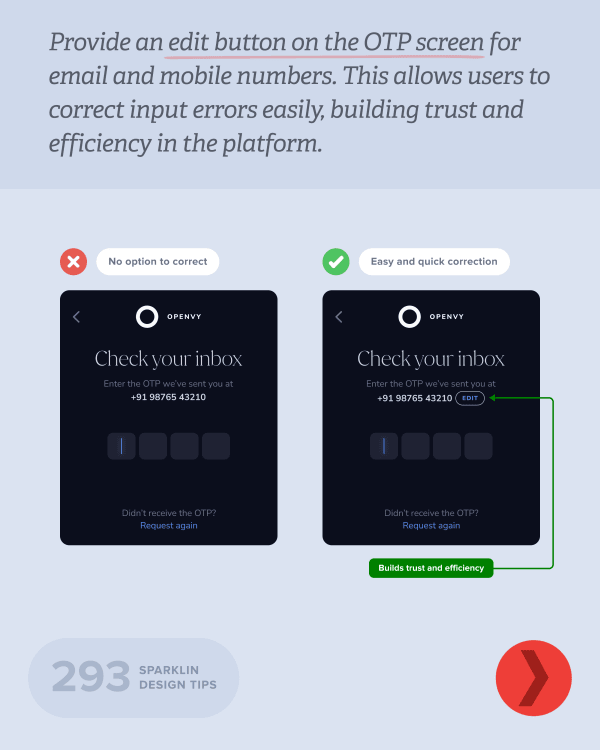 Provide an edit button on the OTP screen for email and mobile numbers. This allows users to correct input errors easily, building trust and efficiency in the platform.

No option to correct

OPENVY

Check your inbox

Enter the OTP we've sent you at
+91 98765 43210

Didn't receive the OTP?
Request again

Easy and quick correction

OPENVY

Check your inbox

Enter the OTP we've sent you at
+91 98765 43210 EDIT

Didn't receive the OTP?
Request again

Builds trust and efficiency

293 SPARKLIN DESIGN TIPS